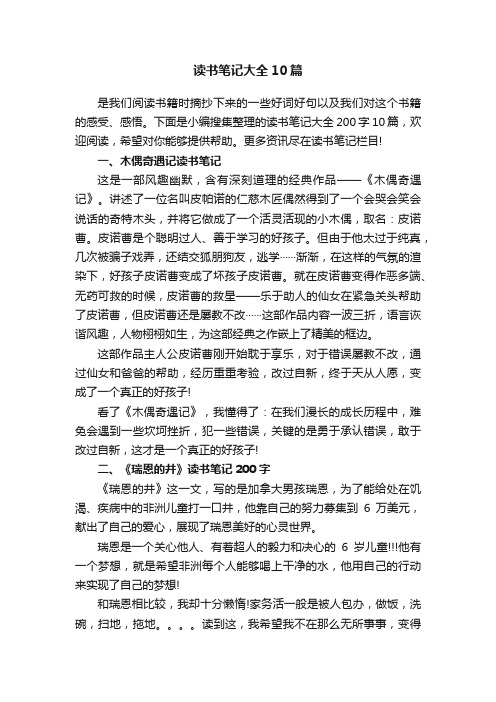 读书笔记大全10篇

是我们阅读书籍时摘抄下来的一些好词好句以及我们对这个书籍的感受、感悟。下面是小编搜集整理的读书笔记大全200字10篇，欢迎阅读，希望对你能够提供帮助。更多资讯尽在读书笔记栏目!

一、木偶奇遇记读书笔记

这是一部风趣幽默，含有深刻道理的经典作品——《木偶奇遇记》。讲述了一位名叫皮帕诺的仁慈木匠偶然得到了一个会哭会笑会说话的奇特木头，并将它做成了一个活灵活现的小木偶，取名：皮诺曹。皮诺曹是个聪明过人、善于学习的好孩子。但由于他太过于纯真，几次被骗子戏弄，还结交狐朋狗友，逃学……渐渐，在这样的气氛的渲染下，好孩子皮诺曹变成了坏孩子皮诺曹。就在皮诺曹变得作恶多端、无药可救的时候，皮诺曹的救星——乐于助人的仙女在紧急关头帮助了皮诺曹，但皮诺曹还是屡教不改……这部作品内容一波三折，语言诙谐风趣，人物栩栩如生，为这部经典之作嵌上了精美的框边。

这部作品主人公皮诺曹刚开始耽于享乐，对于错误屡教不改，通过仙女和爸爸的帮助，经历重重考验，改过自新，终于天从人愿，变成了一个真正的好孩子!

看了《木偶奇遇记》，我懂得了：在我们漫长的成长历程中，难免会遇到一些坎坷挫折，犯一些错误，关键的是勇于承认错误，敢于改过自新，这才是一个真正的好孩子!

二、《瑞恩的井》读书笔记200字

《瑞恩的井》这一文，写的是加拿大男孩瑞恩，为了能给处在饥渴、疾病中的非洲儿童打一口井，他靠自己的努力募集到 6 万美元，献出了自己的爱心，展现了瑞恩美好的心灵世界。

瑞恩是一个关心他人、有着超人的毅力和决心的 6 岁儿童!!!他有一个梦想，就是希望非洲每个人能够喝上干净的水，他用自己的行动来实现了自己的梦想!

和瑞恩相比较，我却十分懒惰!家务活一般是被人包办，做饭，洗碗，扫地，拖地。。。。读到这，我希望我不在那么无所事事，变得